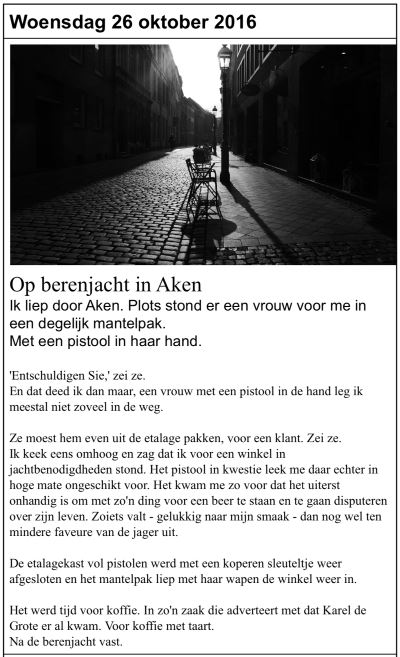 Woensdag 26 oktober 2016

Op berenjacht in Aken

Ik liep door Aken. Plots stond er een vrouw voor me in een degelijk mantelpak.
Met een pistool in haar hand.

'Entschuldigen Sie,' zei ze.
En dat deed ik dan maar, een vrouw met een pistool in de hand leg ik meestal niet zoveel in de weg.

Ze moest hem even uit de etalage pakken, voor een klant. Zei ze.
Ik keek eens omhoog en zag dat ik voor een winkel in jachtbenodigdheden stond. Het pistool in kwestie leek me daar echter in hoge mate ongeschikt voor. Het kwam me zo voor dat het uiterst onhandig is om met zo'n ding voor een beer te staan en te gaan disputeren over zijn leven. Zoiets valt - gelukkig naar mijn smaak - dan nog wel ten mindere faveure van de jager uit.

De etalagekast vol pistolen werd met een koperen sleuteltje weer afgesloten en het mantelpak liep met haar wapen de winkel weer in.

Het werd tijd voor koffie. In zo'n zaak die adverteert met dat Karel de Grote er al kwam. Voor koffie met taart.
Na de berenjacht vast.